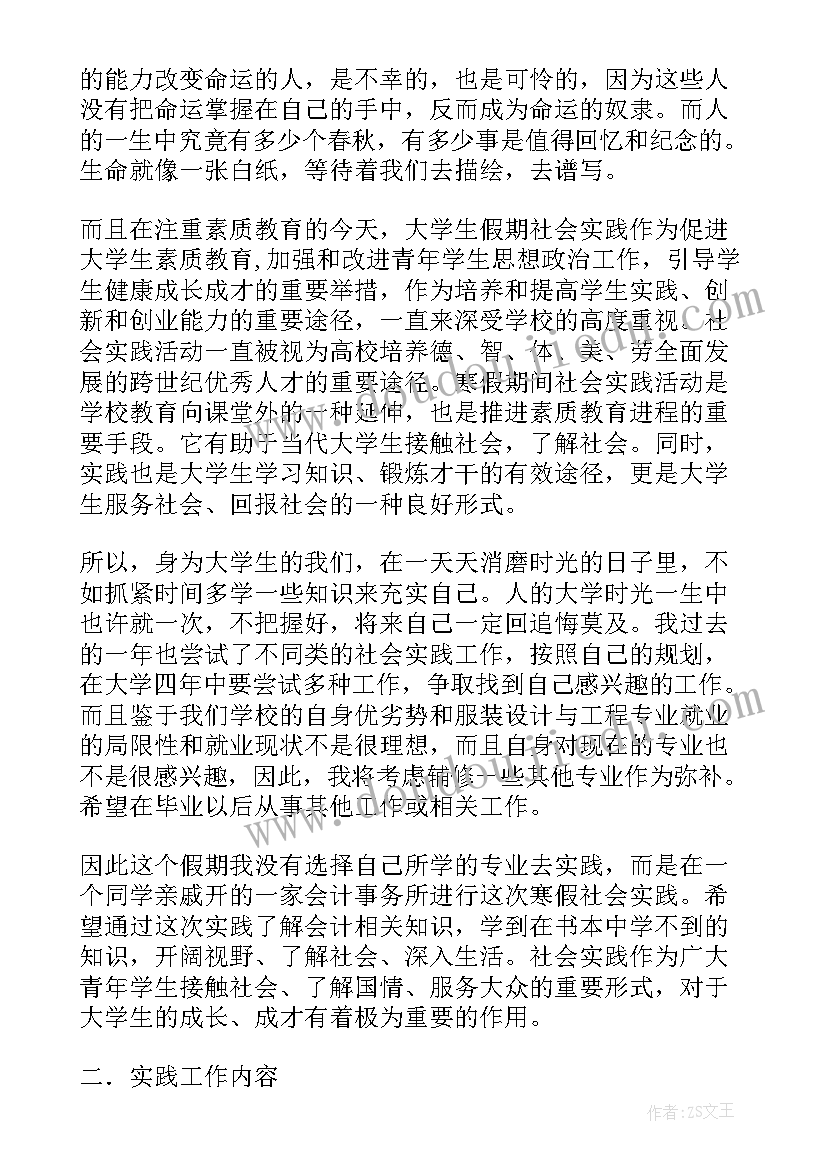 的能力改变命运的人，是不幸的，也是可怜的，因为这些人没有把命运掌握在自己的手中，反而成为命运的奴隶。而人的一生中究竟有多少个春秋，有多少事是值得回忆和纪念的。生命就像一张白纸，等待着我们去描绘，去谱写。

而且在注重素质教育的今天，大学生假期社会实践作为促进大学生素质教育,加强和改进青年学生思想政治工作，引导学生健康成长成才的重要举措，作为培养和提高学生实践、创新和创业能力的重要途径，一直来深受学校的高度重视。社会实践活动一直被视为高校培养德、智、体、美、劳全面发展的跨世纪优秀人才的重要途径。寒假期间社会实践活动是学校教育向课堂外的一种延伸，也是推进素质教育进程的重要手段。它有助于当代大学生接触社会，了解社会。同时，实践也是大学生学习知识、锻炼才干的有效途径，更是大学生服务社会、回报社会的一种良好形式。

所以，身为大学生的我们，在一天天消磨时光的日子里，不如抓紧时间多学一些知识来充实自己。人的大学时光一生中也许就一次，不把握好，将来自己一定回追悔莫及。我过去的一年也尝试了不同类的社会实践工作，按照自己的规划，在大学四年中要尝试多种工作，争取找到自己感兴趣的工作。而且鉴于我们学校的自身优劣势和服装设计与工程专业就业的局限性和就业现状不是很理想，而且自身对现在的专业也不是很感兴趣，因此，我将考虑辅修一些其他专业作为弥补。希望在毕业以后从事其他工作或相关工作。

因此这个假期我没有选择自己所学的专业去实践，而是在一个同学亲戚开的一家会计事务所进行这次寒假社会实践。希望通过这次实践了解会计相关知识，学到在书本中学不到的知识，开阔视野、了解社会、深入生活。社会实践作为广大青年学生接触社会、了解国情、服务大众的重要形式，对于大学生的成长、成才有着极为重要的作用。

二．实践工作内容

作者：ZS文王